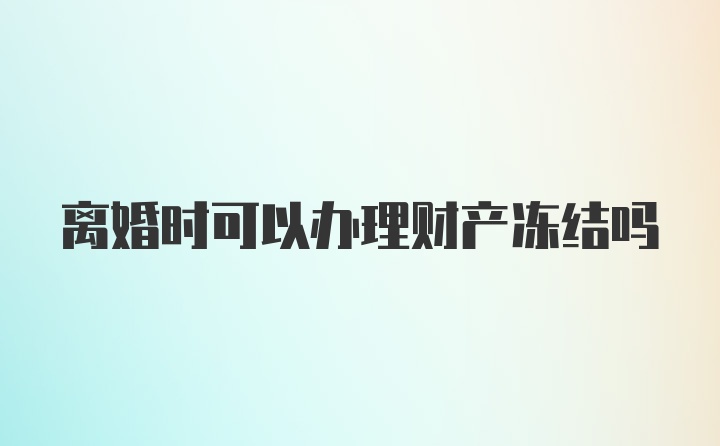 离婚时可以办理财产冻结吗